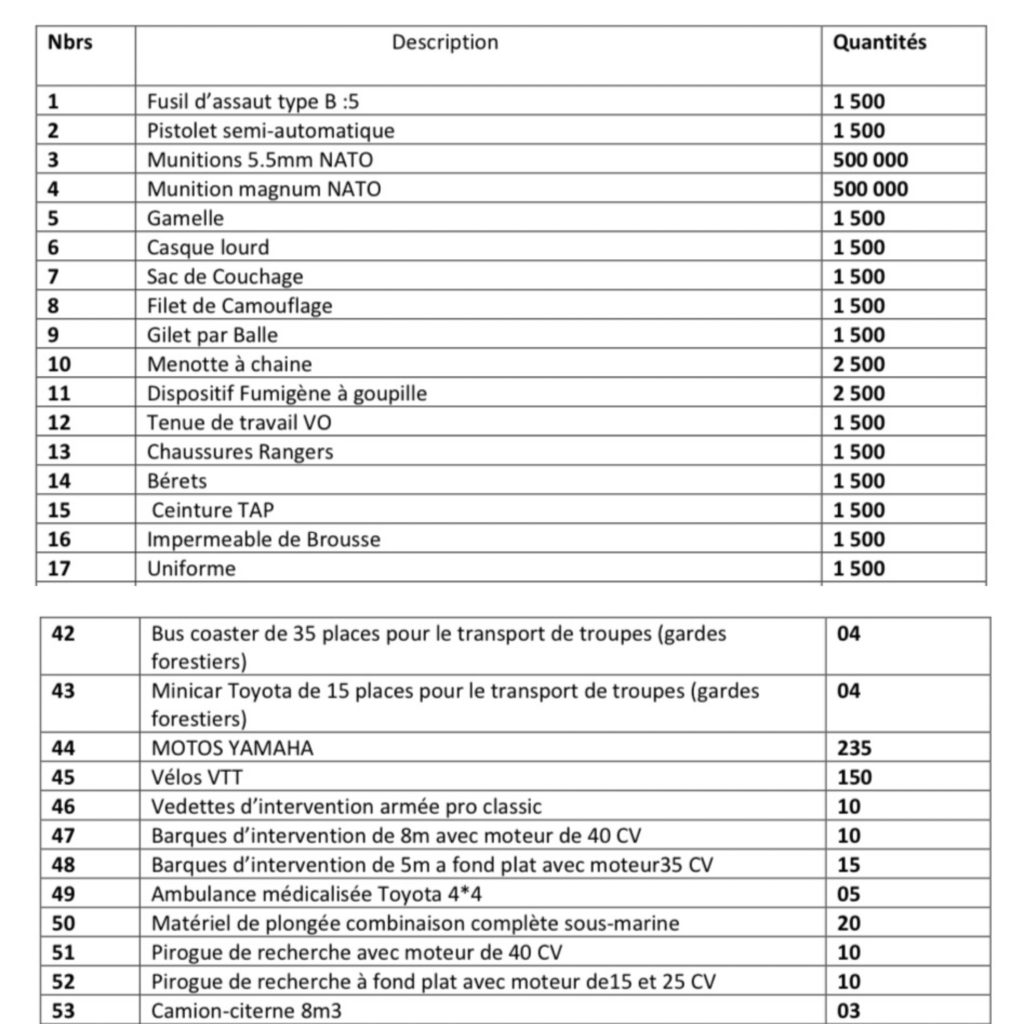 | Nbrs | Description | Quantités |
|---|---|---|
| 1 | Fusil d'assaut type B :5 | 1 500 |
| 2 | Pistolet semi-automatique | 1 500 |
| 3 | Munitions 5.5mm NATO | 500 000 |
| 4 | Munition magnum NATO | 500 000 |
| 5 | Gamelle | 1 500 |
| 6 | Casque lourd | 1 500 |
| 7 | Sac de Couchage | 1 500 |
| 8 | Filet de Camouflage | 1 500 |
| 9 | Gilet par Balle | 1 500 |
| 10 | Menotte à chaine | 2 500 |
| 11 | Dispositif Fumigène à goupille | 2 500 |
| 12 | Tenue de travail VO | 1 500 |
| 13 | Chaussures Rangers | 1 500 |
| 14 | Bérets | 1 500 |
| 15 | Ceinture TAP | 1 500 |
| 16 | Impermeable de Brousse | 1 500 |
| 17 | Uniforme | 1 500 |

| 42 | Bus coaster de 35 places pour le transport de troupes (gardes forestiers) | 04 |
|---|---|---|
| 43 | Minicar Toyota de 15 places pour le transport de troupes (gardes forestiers) | 04 |
| 44 | MOTOS YAMAHA | 235 |
| 45 | Vélos VTT | 150 |
| 46 | Vedettes d'intervention armée pro classic | 10 |
| 47 | Barques d'intervention de 8m avec moteur de 40 CV | 10 |
| 48 | Barques d'intervention de 5m a fond plat avec moteur35 CV | 15 |
| 49 | Ambulance médicalisée Toyota 4*4 | 05 |
| 50 | Matériel de plongée combinaison complète sous-marine | 20 |
| 51 | Pirogue de recherche avec moteur de 40 CV | 10 |
| 52 | Pirogue de recherche à fond plat avec moteur de15 et 25 CV | 10 |
| 53 | Camion-citerne 8m3 | 03 |